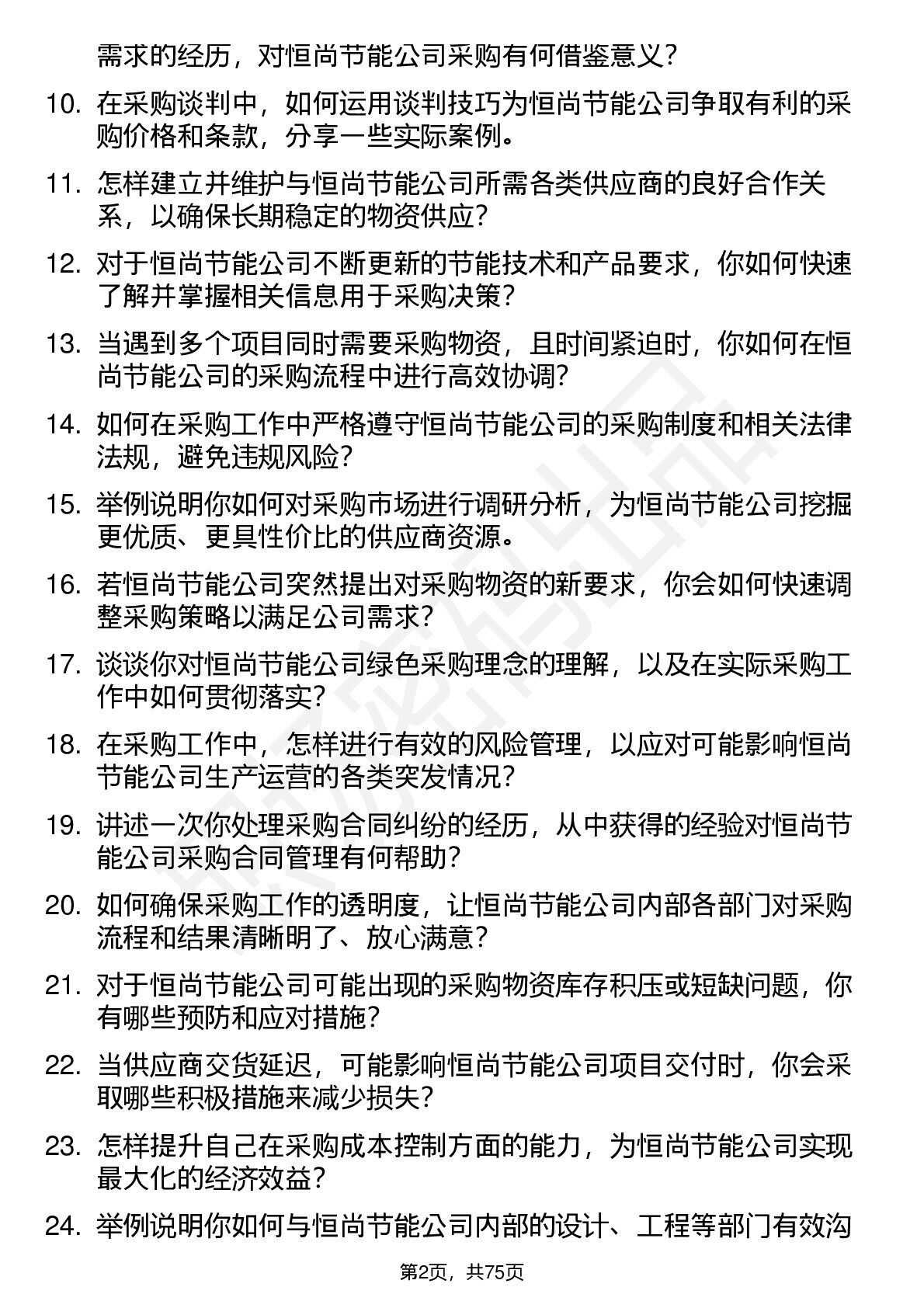 需求的经历，对恒尚节能公司采购有何借鉴意义？

10. 在采购谈判中，如何运用谈判技巧为恒尚节能公司争取有利的采购价格和条款，分享一些实际案例。

11. 怎样建立并维护与恒尚节能公司所需各类供应商的良好合作关系，以确保长期稳定的物资供应？

12. 对于恒尚节能公司不断更新的节能技术和产品要求，你如何快速了解并掌握相关信息用于采购决策？

13. 当遇到多个项目同时需要采购物资，且时间紧迫时，你如何在恒尚节能公司的采购流程中进行高效协调？

14. 如何在采购工作中严格遵守恒尚节能公司的采购制度和相关法律法规，避免违规风险？

15. 举例说明你如何对采购市场进行调研分析，为恒尚节能公司挖掘更优质、更具性价比的供应商资源。

16. 若恒尚节能公司突然提出对采购物资的新要求，你会如何快速调整采购策略以满足公司需求？

17. 谈谈你对恒尚节能公司绿色采购理念的理解，以及在实际采购工作中如何贯彻落实？

18. 在采购工作中，怎样进行有效的风险管理，以应对可能影响恒尚节能公司生产运营的各类突发情况？

19. 讲述一次你处理采购合同纠纷的经历，从中获得的经验对恒尚节能公司采购合同管理有何帮助？

20. 如何确保采购工作的透明度，让恒尚节能公司内部各部门对采购流程和结果清晰明了、放心满意？

21. 对于恒尚节能公司可能出现的采购物资库存积压或短缺问题，你有哪些预防和应对措施？

22. 当供应商交货延迟，可能影响恒尚节能公司项目交付时，你会采取哪些积极措施来减少损失？

23. 怎样提升自己在采购成本控制方面的能力，为恒尚节能公司实现最大化的经济效益？

24. 举例说明你如何与恒尚节能公司内部的设计、工程等部门有效沟

第2页，共75页